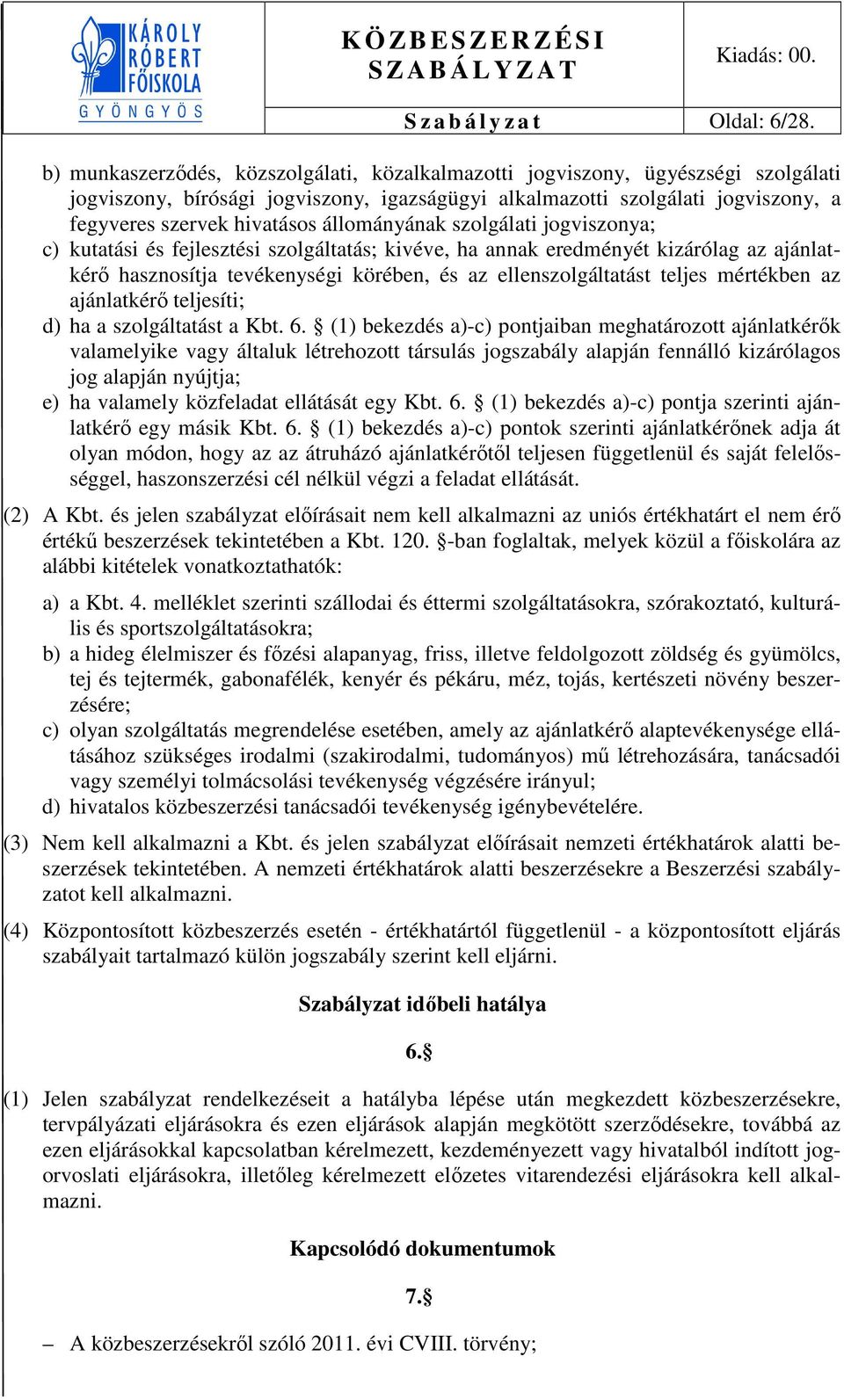 KÁROLY RÓBERT FŐISKOLA
GYÖNGYÖS

KÖZBESZERZÉSI SZABÁLYZAT

Kiadás: 00.

Szabályzat

Oldal: 6/28.

b) munkaszerződés, közszolgálati, közalkalmazotti jogviszony, ügyészségi szolgálati jogviszony, bírósági jogviszony, igazságügyi alkalmazotti szolgálati jogviszony, a fegyveres szervek hivatásos állományának szolgálati jogviszonya;

c) kutatási és fejlesztési szolgáltatás; kivéve, ha annak eredményét kizárólag az ajánlatkérő hasznosítja tevékenységi körében, és az ellenszolgáltatást teljes mértékben az ajánlatkérő teljesíti;

d) ha a szolgáltatást a Kbt. 6. § (1) bekezdés a)-c) pontjaiban meghatározott ajánlatkérők valamelyike vagy általuk létrehozott társulás jogszabály alapján fennálló kizárólagos jog alapján nyújtja;

e) ha valamely közfeladat ellátását egy Kbt. 6. § (1) bekezdés a)-c) pontja szerinti ajánlatkérő egy másik Kbt. 6. § (1) bekezdés a)-c) pontok szerinti ajánlatkérőnek adja át olyan módon, hogy az az átruházó ajánlatkérőtől teljesen függetlenül és saját felelősséggel, haszonszerzési cél nélkül végzi a feladat ellátását.

(2) A Kbt. és jelen szabályzat előírásait nem kell alkalmazni az uniós értékhatárt el nem érő értékű beszerzések tekintetében a Kbt. 120. §-ban foglaltak, melyek közül a főiskolára az alábbi kitételek vonatkoztathatók:

a) a Kbt. 4. melléklet szerinti szállodai és éttermi szolgáltatásokra, szórakoztató, kulturális és sportszolgáltatásokra;

b) a hideg élelmiszer és főzési alapanyag, friss, illetve feldolgozott zöldség és gyümölcs, tej és tejtermék, gabonafélék, kenyér és pékáru, méz, tojás, kertészeti növény beszerzésére;

c) olyan szolgáltatás megrendelése esetében, amely az ajánlatkérő alaptevékenysége ellátásához szükséges irodalmi (szakirodalmi, tudományos) mű létrehozására, tanácsadói vagy személyi tolmácsolási tevékenység végzésére irányul;

d) hivatalos közbeszerzési tanácsadói tevékenység igénybevételére.

(3) Nem kell alkalmazni a Kbt. és jelen szabályzat előírásait nemzeti értékhatárok alatti beszerzések tekintetében. A nemzeti értékhatárok alatti beszerzésekre a Beszerzési szabályzatot kell alkalmazni.

(4) Központosított közbeszerzés esetén - értékhatártól függetlenül - a központosított eljárás szabályait tartalmazó külön jogszabály szerint kell eljárni.

Szabályzat időbeli hatálya

6.§

(1) Jelen szabályzat rendelkezéseit a hatályba lépése után megkezdett közbeszerzésekre, tervpályázati eljárásokra és ezen eljárások alapján megkötött szerződésekre, továbbá az ezen eljárásokkal kapcsolatban kérelmezett, kezdeményezett vagy hivatalból indított jogorvoslati eljárásokra, illetőleg kérelmezett előzetes vitarendezési eljárásokra kell alkalmazni.

Kapcsolódó dokumentumok

7.§

– A közbeszerzésekről szóló 2011. évi CVIII. törvény;